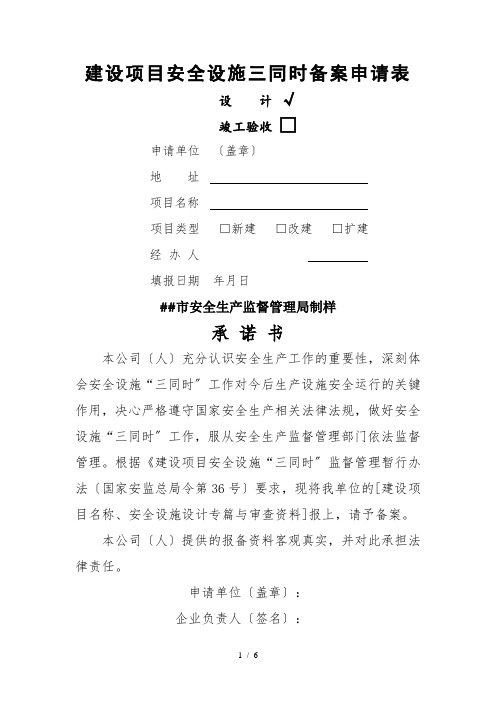 建设项目安全设施三同时备案申请表

设 计 √

竣工验收 □

申请单位 〔盖章〕

地 址

项目名称

项目类型 □新建 □改建 □扩建

经 办 人

填报日期 年月日

##市安全生产监督管理局制样

承 诺 书

本公司〔人〕充分认识安全生产工作的重要性，深刻体会安全设施“三同时”工作对今后生产设施安全运行的关键作用，决心严格遵守国家安全生产相关法律法规，做好安全设施“三同时”工作，服从安全生产监督管理部门依法监督管理。根据《建设项目安全设施“三同时”监督管理暂行办法〔国家安监总局令第36号〕要求，现将我单位的[建设项目名称、安全设施设计专篇与审查资料]报上，请予备案。

本公司〔人〕提供的报备资料客观真实，并对此承担法律责任。

申请单位〔盖章〕：

企业负责人〔签名〕：

1 / 6